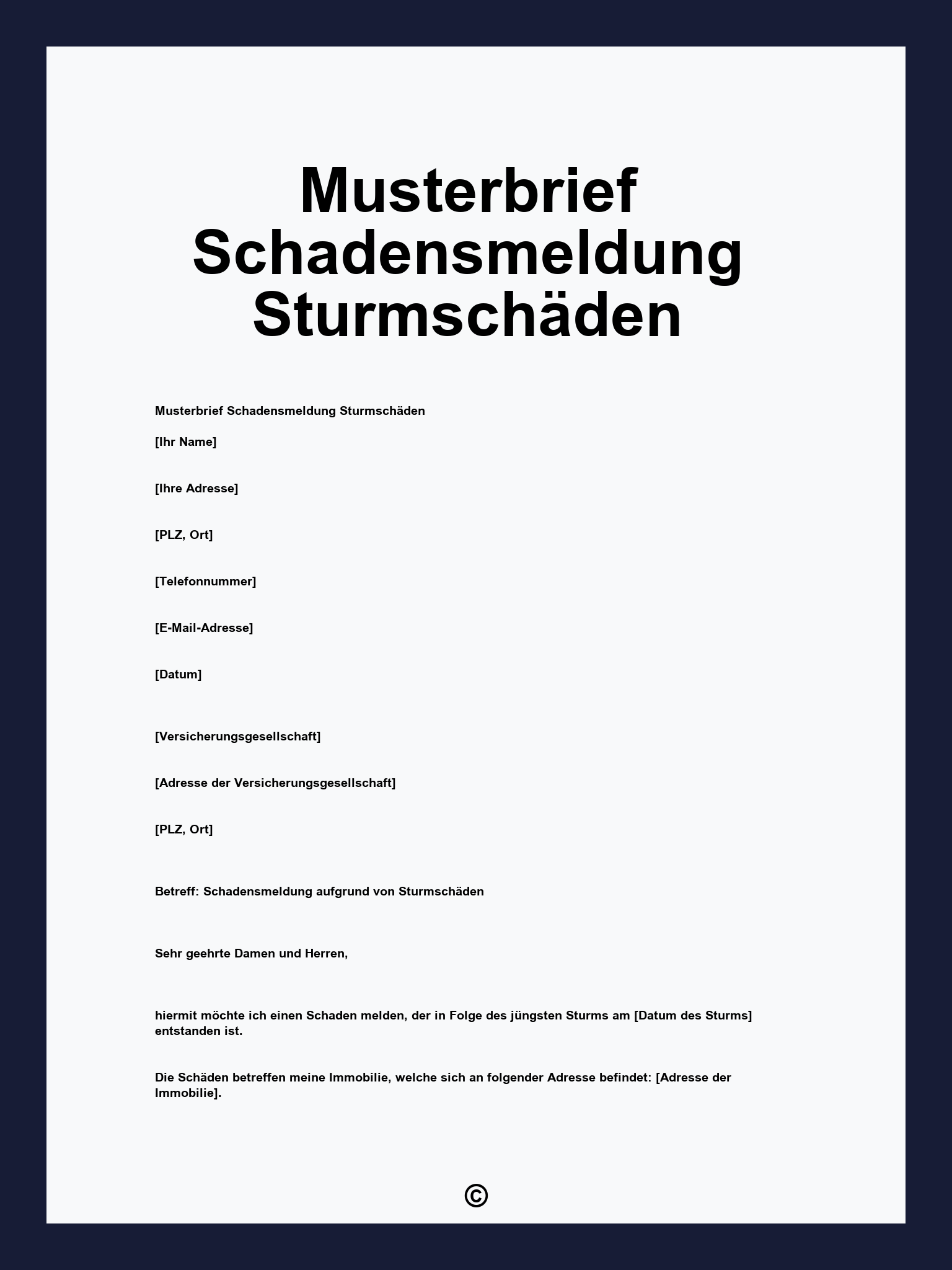 Musterbrief Schadensmeldung Sturmschäden

Musterbrief Schadensmeldung Sturmschäden

[Ihr Name]

[Ihre Adresse]

[PLZ, Ort]

[Telefonnummer]

[E-Mail-Adresse]

[Datum]

[Versicherungsgesellschaft]

[Adresse der Versicherungsgesellschaft]

[PLZ, Ort]

Betreff: Schadensmeldung aufgrund von Sturmschäden

Sehr geehrte Damen und Herren,

hiermit möchte ich einen Schaden melden, der in Folge des jüngsten Sturms am [Datum des Sturms] entstanden ist.

Die Schäden betreffen meine Immobilie, welche sich an folgender Adresse befindet: [Adresse der Immobilie].

©